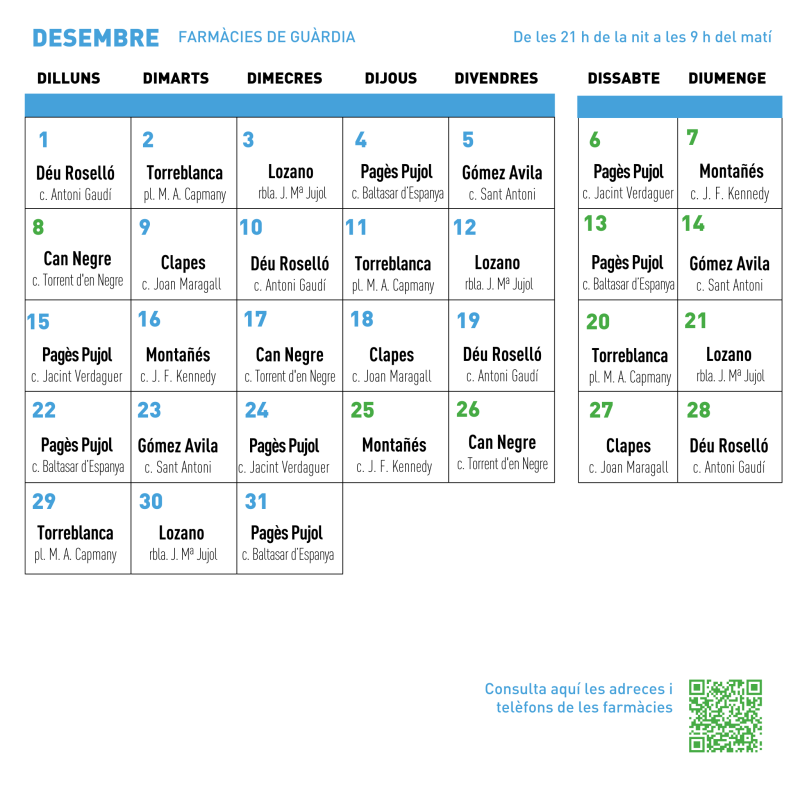 DESEMBRE FARMÀCIES DE GUÀRDIA De les 21 h de la nit a les 9 h del matí

| DILLUNS | DIMARTS | DIMECRES | DIJOUS | DIVENDRES | DISSABTE | DIUMENGE |
|---|---|---|---|---|---|---|
| 1 Déu Roselló c. Antoni Gaudí | 2 Torreblanca pl. M. A. Capmany | 3 Lozano rbla. J. Mª Jujol | 4 Pagès Pujol c. Baltasar d'Espanya | 5 Gómez Avila c. Sant Antoni | 6 Pagès Pujol c. Jacint Verdaguer | 7 Montañés c. J. F. Kennedy |
| 8 Can Negre c. Torrent d'en Negre | 9 Clapes c. Joan Maragall | 10 Déu Roselló c. Antoni Gaudí | 11 Torreblanca pl. M. A. Capmany | 12 Lozano rbla. J. Mª Jujol | 13 Pagès Pujol c. Baltasar d'Espanya | 14 Gómez Avila c. Sant Antoni |
| 15 Pagès Pujol c. Jacint Verdaguer | 16 Montañés c. J. F. Kennedy | 17 Can Negre c. Torrent d'en Negre | 18 Clapes c. Joan Maragall | 19 Déu Roselló c. Antoni Gaudí | 20 Torreblanca pl. M. A. Capmany | 21 Lozano rbla. J. Mª Jujol |
| 22 Pagès Pujol c. Baltasar d'Espanya | 23 Gómez Avila c. Sant Antoni | 24 Pagès Pujol c. Jacint Verdaguer | 25 Montañés c. J. F. Kennedy | 26 Can Negre c. Torrent d'en Negre | 27 Clapes c. Joan Maragall | 28 Déu Roselló c. Antoni Gaudí |
| 29 Torreblanca pl. M. A. Capmany | 30 Lozano rbla. J. Mª Jujol | 31 Pagès Pujol c. Baltasar d'Espanya | | | | |

Consulta aquí les adreces i telèfons de les farmàcies